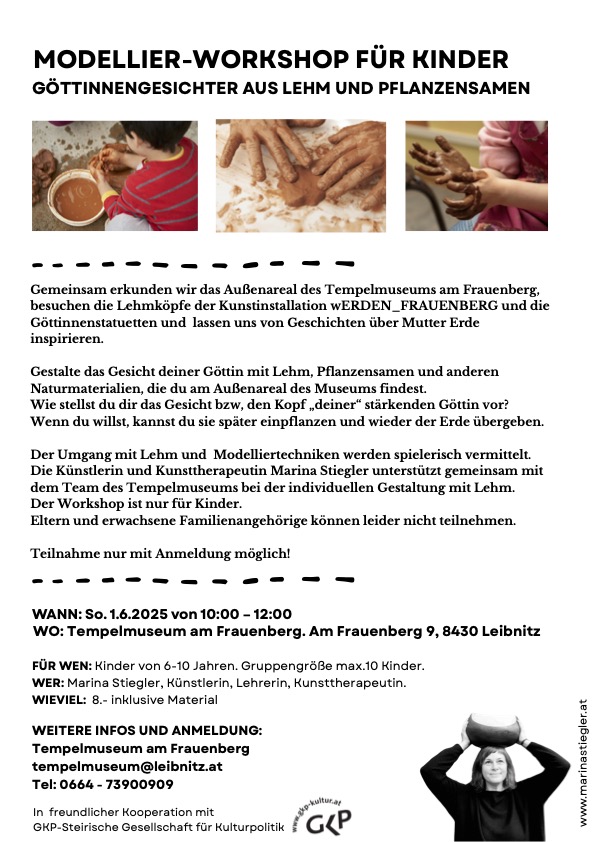 MODELLIER-WORKSHOP FÜR KINDER
GÖTTINNENGESICHTER AUS LEHM UND PFLANZENSAMEN

Gemeinsam erkunden wir das Außenareal des Tempelmuseums am Frauenberg, besuchen die Lehmköpfe der Kunstinstallation wERDEN_FRAUENBERG und die Göttinnenstatuetten und lassen uns von Geschichten über Mutter Erde inspirieren.

Gestalte das Gesicht deiner Göttin mit Lehm, Pflanzensamen und anderen Naturmaterialien, die du am Außenareal des Museums findest.
Wie stellst du dir das Gesicht bzw, den Kopf „deiner“ stärkenden Göttin vor?
Wenn du willst, kannst du sie später einpflanzen und wieder der Erde übergeben.

Der Umgang mit Lehm und Modelliertechniken werden spielerisch vermittelt.
Die Künstlerin und Kunsttherapeutin Marina Stiegler unterstützt gemeinsam mit dem Team des Tempelmuseums bei der individuellen Gestaltung mit Lehm.
Der Workshop ist nur für Kinder.
Eltern und erwachsene Familienangehörige können leider nicht teilnehmen.

Teilnahme nur mit Anmeldung möglich!

WANN: So. 1.6.2025 von 10:00 – 12:00
WO: Tempelmuseum am Frauenberg. Am Frauenberg 9, 8430 Leibnitz

FÜR WEN: Kinder von 6-10 Jahren. Gruppengröße max.10 Kinder.
WER: Marina Stiegler, Künstlerin, Lehrerin, Kunsttherapeutin.
WIEVIEL: 8.- inklusive Material

WEITERE INFOS UND ANMELDUNG:
Tempelmuseum am Frauenberg
tempelmuseum@leibnitz.at
Tel: 0664 - 73900909

In freundlicher Kooperation mit
GKP-Steirische Gesellschaft für Kulturpolitik

www.gkp-kultur.at
GKP

www.marinastiegler.at